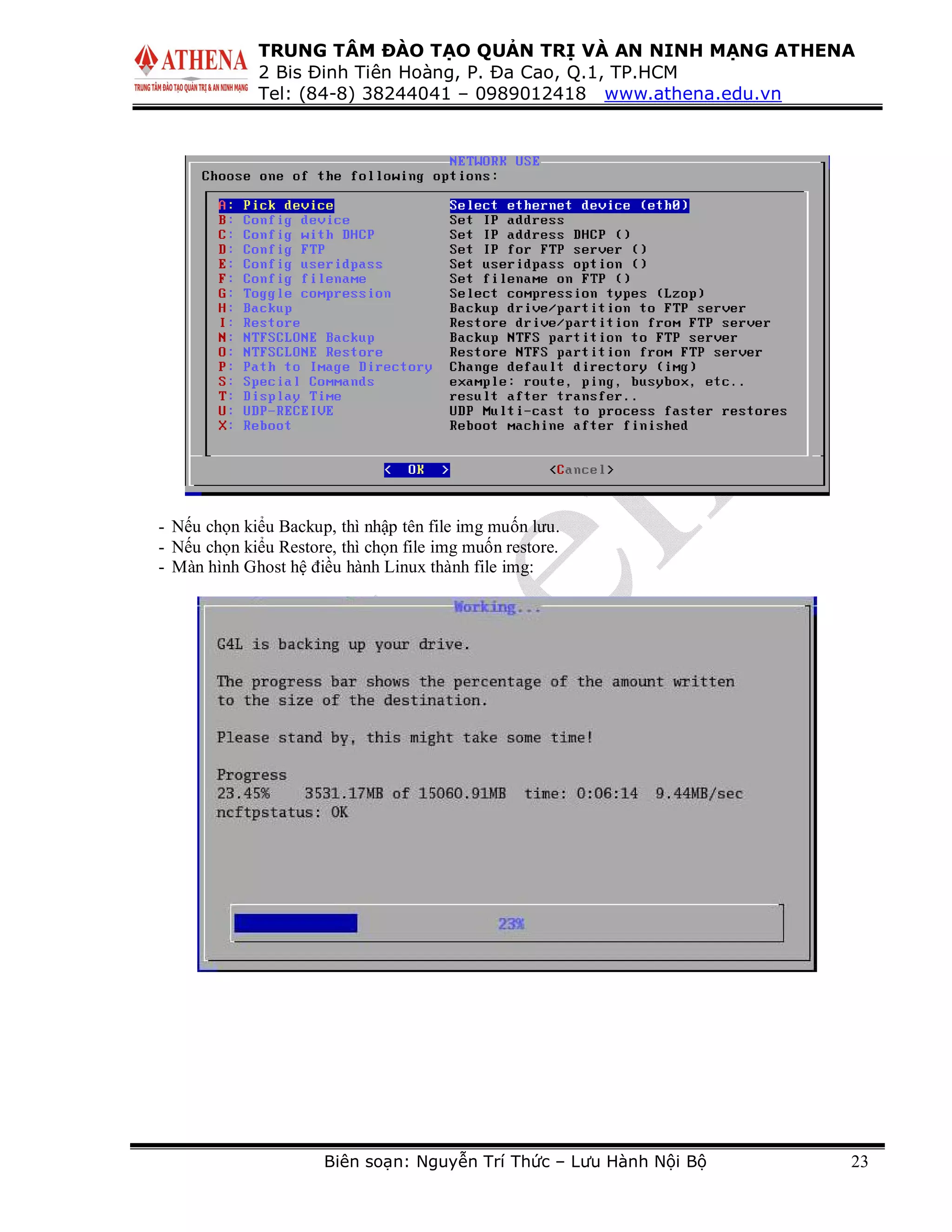 ATHENA
TRUNG TÂM ĐÀO TẠO QUẢN TRỊ & AN NINH MẠNG

TRUNG TÂM ĐÀO TẠO QUẢN TRỊ VÀ AN NINH MẠNG ATHENA
2 Bis Đinh Tiên Hoàng, P. Đa Cao, Q.1, TP.HCM
Tel: (84-8) 38244041 – 0989012418 www.athena.edu.vn

NETWORK USE
Choose one of the following options:

| | |
|---|---|
| A: Pick device | Select ethernet device (eth0) |
| B: Config device | Set IP address |
| C: Config with DHCP | Set IP address DHCP () |
| D: Config FTP | Set IP for FTP server () |
| E: Config useridpass | Set useridpass option () |
| F: Config filename | Set filename on FTP () |
| G: Toggle compression | Select compression types (Lzop) |
| H: Backup | Backup drive/partition to FTP server |
| I: Restore | Restore drive/partition from FTP server |
| N: NTFSCLONE Backup | Backup NTFS partition to FTP server |
| O: NTFSCLONE Restore | Restore NTFS partition from FTP server |
| P: Path to Image Directory | Change default directory (img) |
| S: Special Commands | example: route, ping, busybox, etc.. |
| T: Display Time | result after transfer.. |
| U: UDP-RECEIVE | UDP Multi-cast to process faster restores |
| X: Reboot | Reboot machine after finished |

< OK > <Cancel>

- Nếu chọn kiểu Backup, thì nhập tên file img muốn lưu.
- Nếu chọn kiểu Restore, thì chọn file img muốn restore.
- Màn hình Ghost hệ điều hành Linux thành file img:

Working...

G4L is backing up your drive.

The progress bar shows the percentage of the amount written to the size of the destination.

Please stand by, this might take some time!

Progress
23.45% 3531.17MB of 15060.91MB time: 0:06:14 9.44MB/sec
ncftpstatus: OK

23%

Biên soạn: Nguyễn Trí Thức – Lưu Hành Nội Bộ 23